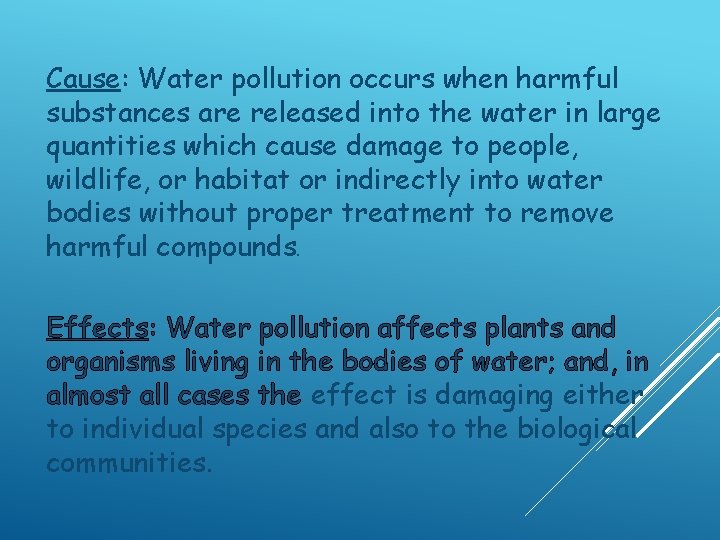 Cause: Water pollution occurs when harmful substances are released into the water in large quantities which cause damage to people, wildlife, or habitat or indirectly into water bodies without proper treatment to remove harmful compounds.

Effects: Water pollution affects plants and organisms living in the bodies of water; and, in almost all cases the effect is damaging either to individual species and also to the biological communities.